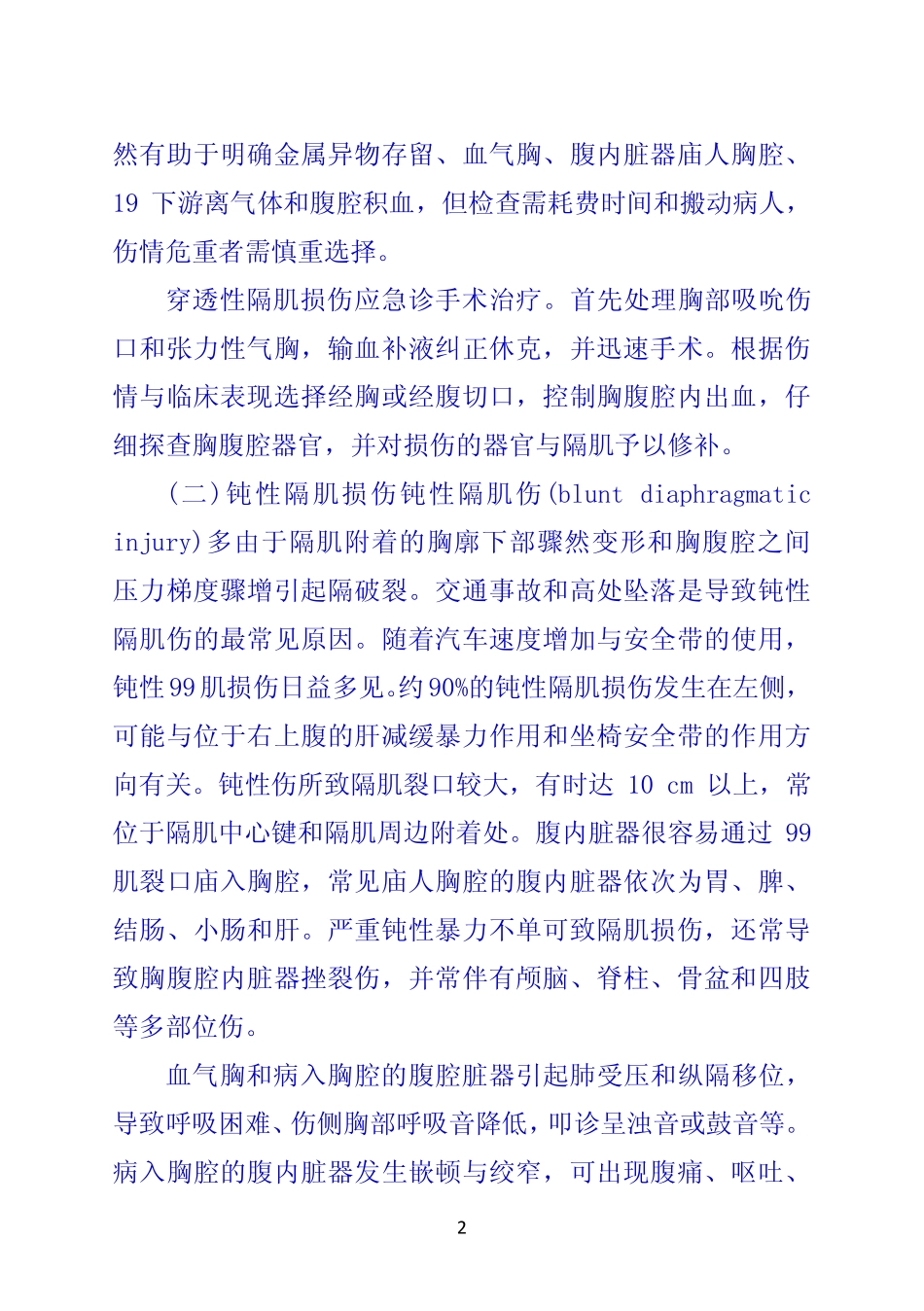 然有助于明确金属异物存留、血气胸、腹内脏器庙人胸腔、19 下游离气体和腹腔积血，但检查需耗费时间和搬动病人，伤情危重者需慎重选择。

穿透性隔肌损伤应急诊手术治疗。首先处理胸部吸吮伤口和张力性气胸，输血补液纠正休克，并迅速手术。根据伤情与临床表现选择经胸或经腹切口，控制胸腹腔内出血，仔细探查胸腹腔器官，并对损伤的器官与隔肌予以修补。

(二)钝性隔肌损伤钝性隔肌伤(blunt diaphragmatic injury)多由于隔肌附着的胸廓下部骤然变形和胸腹腔之间压力梯度骤增引起隔破裂。交通事故和高处坠落是导致钝性隔肌伤的最常见原因。随着汽车速度增加与安全带的使用，钝性99肌损伤日益多见。约90%的钝性隔肌损伤发生在左侧，可能与位于右上腹的肝减缓暴力作用和坐椅安全带的作用方向有关。钝性伤所致隔肌裂口较大，有时达 10 cm 以上，常位于隔肌中心键和隔肌周边附着处。腹内脏器很容易通过 99 肌裂口庙入胸腔，常见庙人胸腔的腹内脏器依次为胃、脾、结肠、小肠和肝。严重钝性暴力不单可致隔肌损伤，还常导致胸腹腔内脏器挫裂伤，并常伴有颅脑、脊柱、骨盆和四肢等多部位伤。

血气胸和病入胸腔的腹腔脏器引起肺受压和纵隔移位，导致呼吸困难、伤侧胸部呼吸音降低，叩诊呈浊音或鼓音等。病入胸腔的腹内脏器发生嵌顿与绞窄，可出现腹痛、呕吐、

2